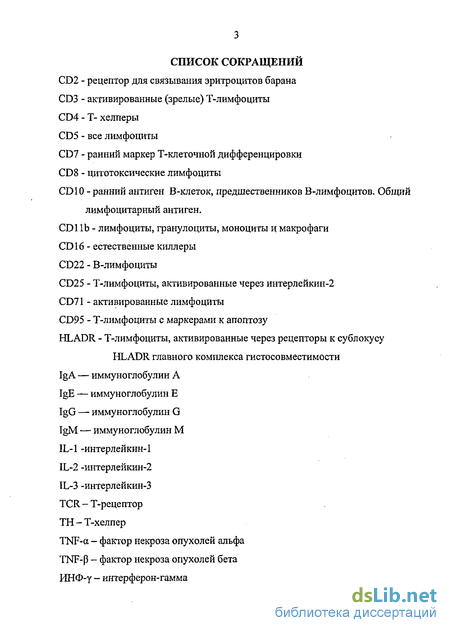 3

СПИСОК СОКРАЩЕНИЙ

CD2 - рецептор для связывания эритроцитов барана

CD3 - активированные (зрелые) Т-лимфоциты

CD4 - Т- хелперы

CD5 - все лимфоциты

CD7 - ранний маркер Т-клеточной дифференцировки

CD8 - цитотоксические лимфоциты

CD10 - ранний антиген В-клеток, предшественников В-лимфоцитов. Общий лимфоцитарный антиген.

CD11b - лимфоциты, гранулоциты, моноциты и макрофаги

CD16 - естественные киллеры

CD22 - В-лимфоциты

CD25 - Т-лимфоциты, активированные через интерлейкин-2

CD71 - активированные лимфоциты

CD95 - Т-лимфоциты с маркерами к апоптозу

HLADR - Т-лимфоциты, активированные через рецепторы к сублокусу HLADR главного комплекса гистосовместимости

IgA — иммуноглобулин А

IgE — иммуноглобулин Е

IgG — иммуноглобулин G

IgM — иммуноглобулин М

IL-1 -интерлейкин-1

IL-2 -интерлейкин-2

IL-3 -интерлейкин-3

TCR – Т-рецептор

TH – Т-хелпер

TNF-α – фактор некроза опухолей альфа

TNF-β – фактор некроза опухолей бета

ИНФ-γ – интерферон-гамма

dsLib.net
библиотека диссертаций